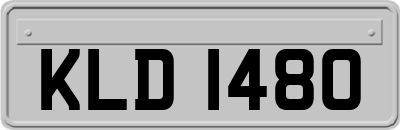 KLD 1480